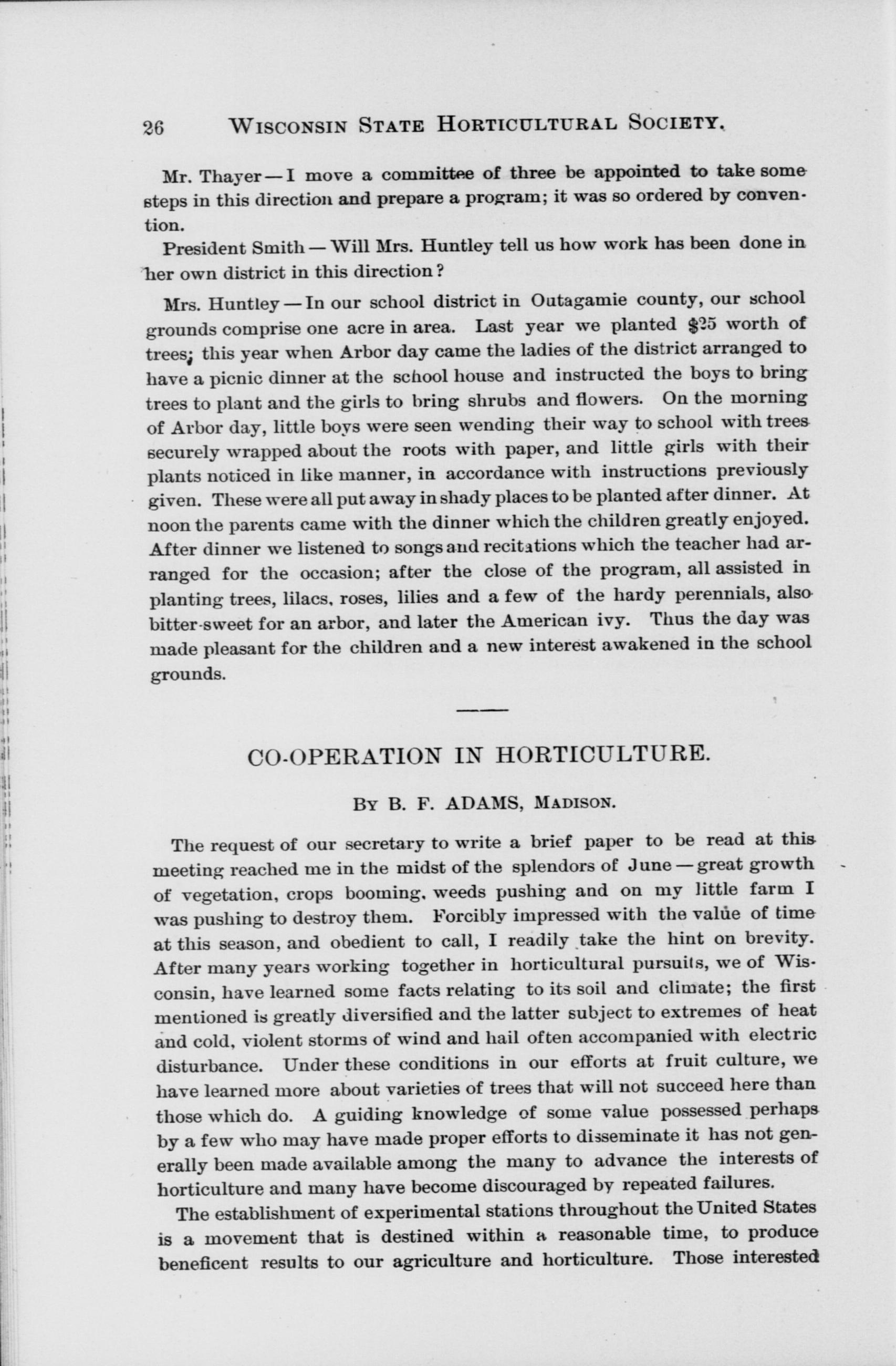 26 WISCONSIN STATE HORTICULTURAL SOCIETY.

Mr. Thayer — I move a committee of three be appointed to take some steps in this direction and prepare a program; it was so ordered by convention.

President Smith — Will Mrs. Huntley tell us how work has been done in her own district in this direction?

Mrs. Huntley — In our school district in Outagamie county, our school grounds comprise one acre in area. Last year we planted $25 worth of trees; this year when Arbor day came the ladies of the district arranged to have a picnic dinner at the school house and instructed the boys to bring trees to plant and the girls to bring shrubs and flowers. On the morning of Arbor day, little boys were seen wending their way to school with trees securely wrapped about the roots with paper, and little girls with their plants noticed in like manner, in accordance with instructions previously given. These were all put away in shady places to be planted after dinner. At noon the parents came with the dinner which the children greatly enjoyed. After dinner we listened to songs and recitations which the teacher had arranged for the occasion; after the close of the program, all assisted in planting trees, lilacs, roses, lilies and a few of the hardy perennials, also bitter-sweet for an arbor, and later the American ivy. Thus the day was made pleasant for the children and a new interest awakened in the school grounds.

CO-OPERATION IN HORTICULTURE.

BY B. F. ADAMS, MADISON.

The request of our secretary to write a brief paper to be read at this meeting reached me in the midst of the splendors of June — great growth of vegetation, crops booming, weeds pushing and on my little farm I was pushing to destroy them. Forcibly impressed with the value of time at this season, and obedient to call, I readily take the hint on brevity. After many years working together in horticultural pursuits, we of Wisconsin, have learned some facts relating to its soil and climate; the first mentioned is greatly diversified and the latter subject to extremes of heat and cold, violent storms of wind and hail often accompanied with electric disturbance. Under these conditions in our efforts at fruit culture, we have learned more about varieties of trees that will not succeed here than those which do. A guiding knowledge of some value possessed perhaps by a few who may have made proper efforts to disseminate it has not generally been made available among the many to advance the interests of horticulture and many have become discouraged by repeated failures.

The establishment of experimental stations throughout the United States is a movement that is destined within a reasonable time, to produce beneficent results to our agriculture and horticulture. Those interested